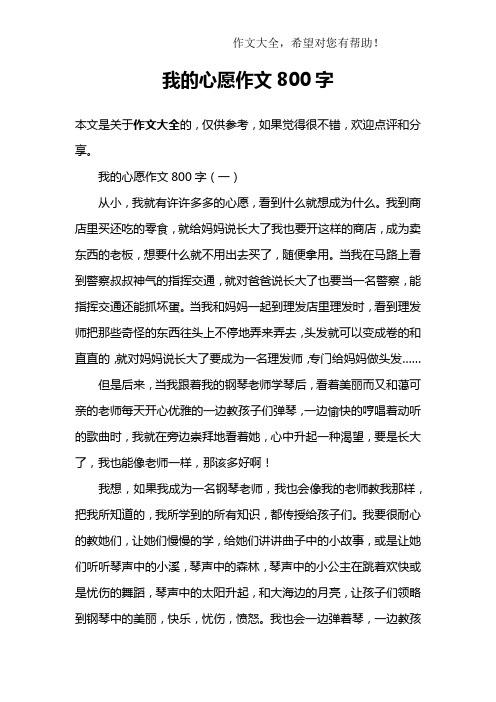 作文大全，希望对您有帮助！

我的心愿作文 800 字

本文是关于作文大全的，仅供参考，如果觉得很不错，欢迎点评和分享。

我的心愿作文 800 字（一）

从小，我就有许许多多的心愿，看到什么就想成为什么。我到商店里买还吃的零食，就给妈妈说长大了我也要开这样的商店，成为卖东西的老板，想要什么就不用出去买了，随便拿用。当我在马路上看到警察叔叔神气的指挥交通，就对爸爸说长大了也要当一名警察，能指挥交通还能抓坏蛋。当我和妈妈一起到理发店里理发时，看到理发师把那些奇怪的东西往头上不停地弄来弄去，头发就可以变成卷的和直直的，就对妈妈说长大了要成为一名理发师，专门给妈妈做头发……

但是后来，当我跟着我的钢琴老师学琴后，看着美丽而又和蔼可亲的老师每天开心优雅的一边教孩子们弹琴，一边愉快的哼唱着动听的歌曲时，我就在旁边崇拜地看着她，心中升起一种渴望，要是长大了，我也能像老师一样，那该多好啊！

我想，如果我成为一名钢琴老师，我也会像我的老师教我那样，把我所知道的，我所学到的所有知识，都传授给孩子们。我要很耐心的教她们，让她们慢慢的学，给她们讲讲曲子中的小故事，或是让她们听听琴声中的小溪，琴声中的森林，琴声中的小公主在跳着欢快或是忧伤的舞蹈，琴声中的太阳升起，和大海边的月亮，让孩子们领略到钢琴中的美丽，快乐，忧伤，愤怒。我也会一边弹着琴，一边教孩